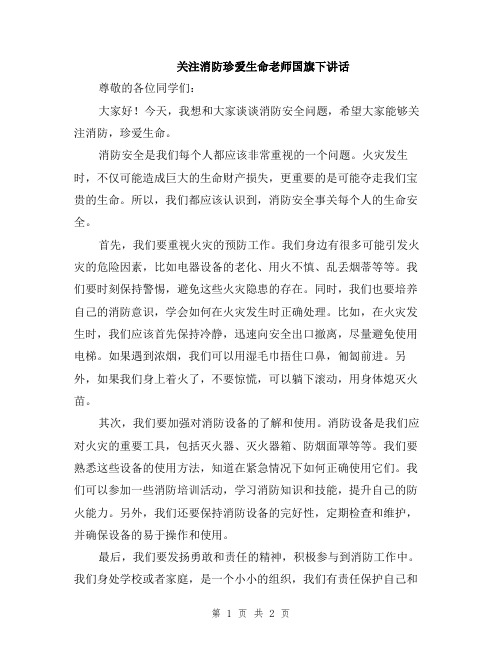 关注消防珍爱生命老师国旗下讲话

尊敬的各位同学们：

大家好！今天，我想和大家谈谈消防安全问题，希望大家能够关注消防，珍爱生命。

消防安全是我们每个人都应该非常重视的一个问题。火灾发生时，不仅可能造成巨大的生命财产损失，更重要的是可能夺走我们宝贵的生命。所以，我们都应该认识到，消防安全事关每个人的生命安全。

首先，我们要重视火灾的预防工作。我们身边有很多可能引发火灾的危险因素，比如电器设备的老化、用火不慎、乱丢烟蒂等等。我们要时刻保持警惕，避免这些火灾隐患的存在。同时，我们也要培养自己的消防意识，学会如何在火灾发生时正确处理。比如，在火灾发生时，我们应该首先保持冷静，迅速向安全出口撤离，尽量避免使用电梯。如果遇到浓烟，我们可以用湿毛巾捂住口鼻，匍匐前进。另外，如果我们身上着火了，不要惊慌，可以躺下滚动，用身体熄灭火苗。

其次，我们要加强对消防设备的了解和使用。消防设备是我们应对火灾的重要工具，包括灭火器、灭火器箱、防烟面罩等等。我们要熟悉这些设备的使用方法，知道在紧急情况下如何正确使用它们。我们可以参加一些消防培训活动，学习消防知识和技能，提升自己的防火能力。另外，我们还要保持消防设备的完好性，定期检查和维护，并确保设备的易于操作和使用。

最后，我们要发扬勇敢和责任的精神，积极参与到消防工作中。我们身处学校或者家庭，是一个小小的组织，我们有责任保护自己和

第 1 页 共 2 页